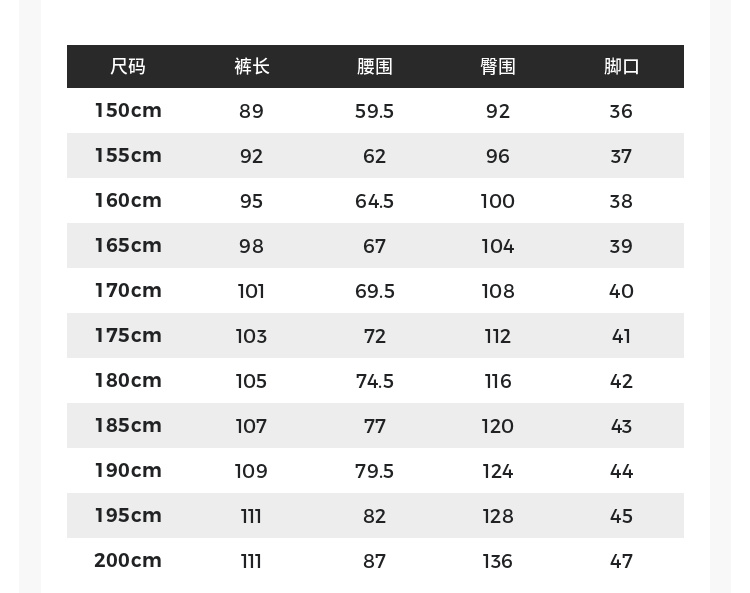 | 尺码 | 裤长 | 腰围 | 臀围 | 脚口 |
|---|---|---|---|---|
| 150cm | 89 | 59.5 | 92 | 36 |
| 155cm | 92 | 62 | 96 | 37 |
| 160cm | 95 | 64.5 | 100 | 38 |
| 165cm | 98 | 67 | 104 | 39 |
| 170cm | 101 | 69.5 | 108 | 40 |
| 175cm | 103 | 72 | 112 | 41 |
| 180cm | 105 | 74.5 | 116 | 42 |
| 185cm | 107 | 77 | 120 | 43 |
| 190cm | 109 | 79.5 | 124 | 44 |
| 195cm | 111 | 82 | 128 | 45 |
| 200cm | 111 | 87 | 136 | 47 |